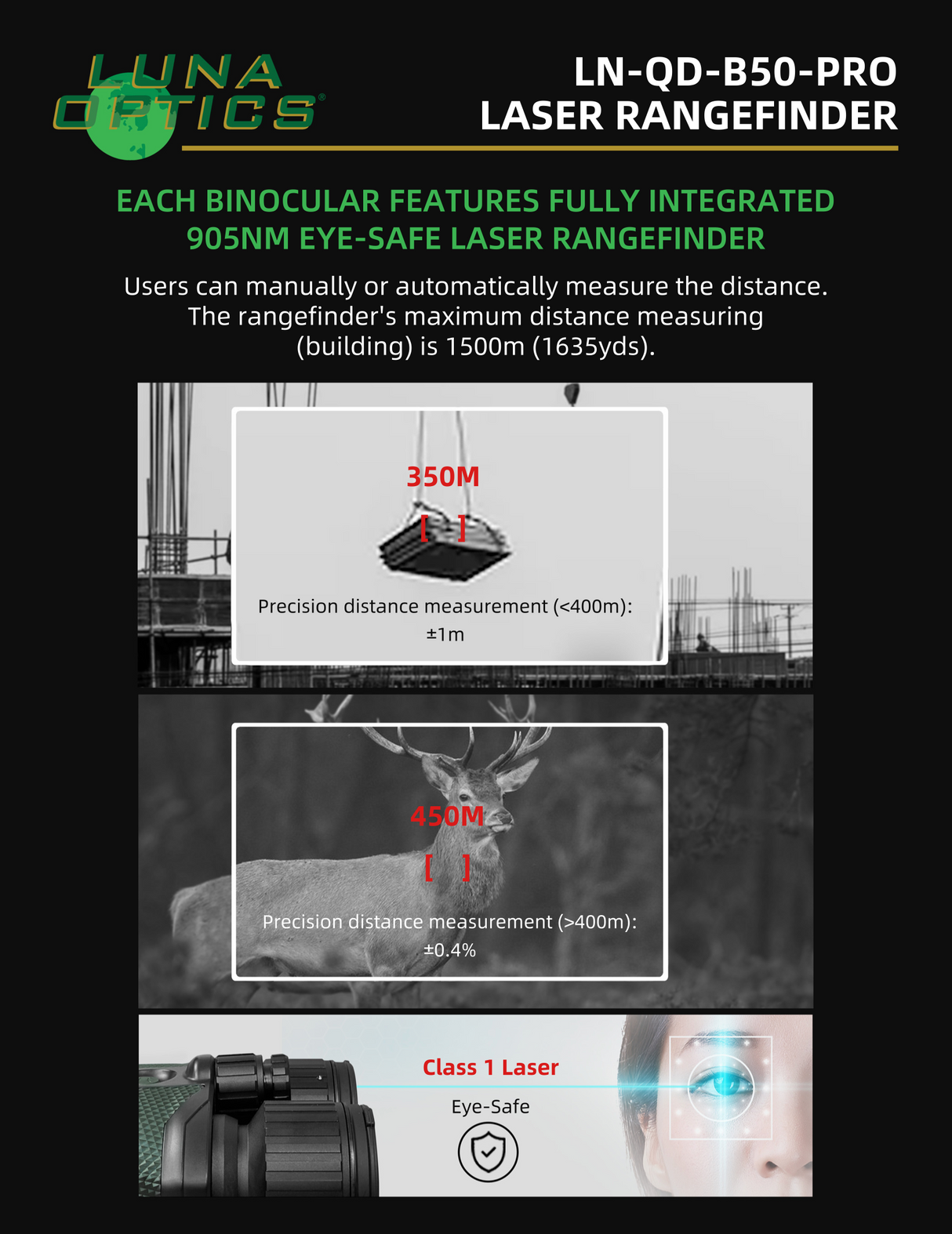 LUNA OPTICS®

LN-QD-B50-PRO
LASER RANGEFINDER

EACH BINOCULAR FEATURES FULLY INTEGRATED 905NM EYE-SAFE LASER RANGEFINDER

Users can manually or automatically measure the distance. The rangefinder's maximum distance measuring (building) is 1500m (1635yds).

350M

[ ]

Precision distance measurement (<400m): ±1m

450M

[ ]

Precision distance measurement (>400m): ±0.4%

Class 1 Laser

Eye-Safe